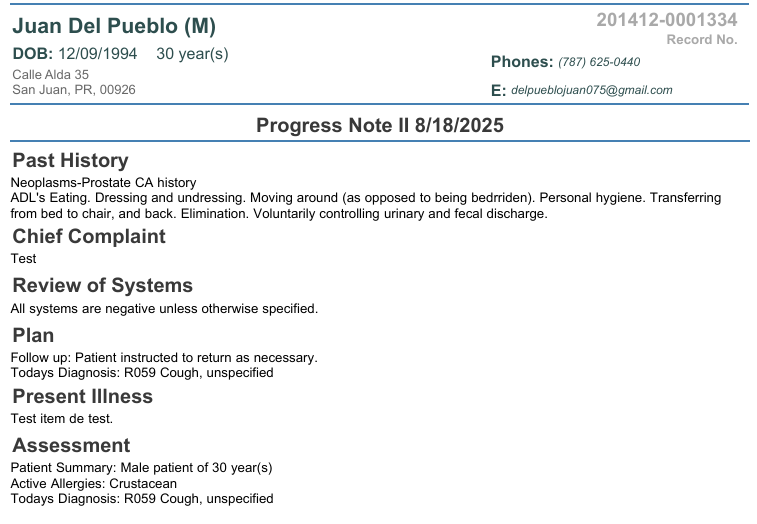 Juan Del Pueblo (M)
DOB: 12/09/1994 30 year(s)
Calle Alda 35
San Juan, PR, 00926

201412-0001334
Record No.

Phones: (787) 625-0440

E: delpueblojuan075@gmail.com

Progress Note II 8/18/2025

Past History
Neoplasms-Prostate CA history
ADL's Eating. Dressing and undressing. Moving around (as opposed to being bedrriden). Personal hygiene. Transferring from bed to chair, and back. Elimination. Voluntarily controlling urinary and fecal discharge.

Chief Complaint
Test

Review of Systems
All systems are negative unless otherwise specified.

Plan
Follow up: Patient instructed to return as necessary.
Todays Diagnosis: R059 Cough, unspecified

Present Illness
Test item de test.

Assessment
Patient Summary: Male patient of 30 year(s)
Active Allergies: Crustacean
Todays Diagnosis: R059 Cough, unspecified